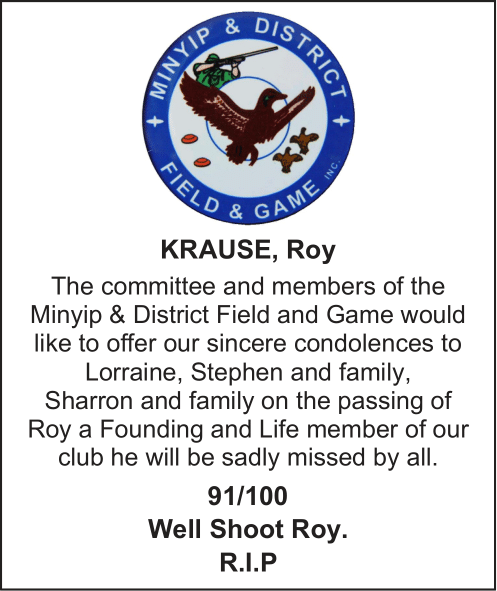 MINYIP & DISTRICT
FIELD & GAME INC

KRAUSE, Roy

The committee and members of the Minyip & District Field and Game would like to offer our sincere condolences to Lorraine, Stephen and family, Sharron and family on the passing of Roy a Founding and Life member of our club he will be sadly missed by all.

91/100
Well Shoot Roy.
R.I.P